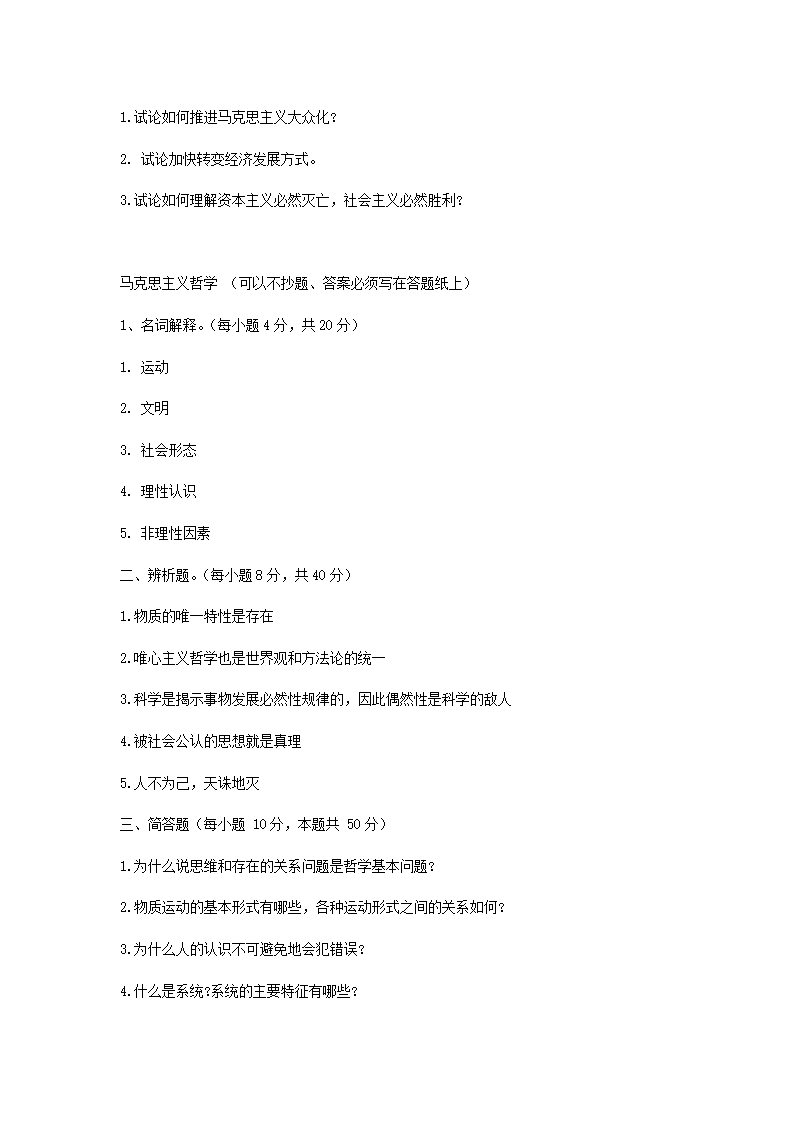 1.试论如何推进马克思主义大众化？

2. 试论加快转变经济发展方式。

3.试论如何理解资本主义必然灭亡，社会主义必然胜利？

马克思主义哲学 （可以不抄题、答案必须写在答题纸上）

1、名词解释。（每小题 4 分，共 20 分）

1. 运动

2. 文明

3. 社会形态

4. 理性认识

5. 非理性因素

二、辨析题。（每小题 8 分，共 40 分）

1.物质的唯一特性是存在

2.唯心主义哲学也是世界观和方法论的统一

3.科学是揭示事物发展必然性规律的，因此偶然性是科学的敌人

4.被社会公认的思想就是真理

5.人不为己，天诛地灭

三、简答题（每小题 10分，本题共 50分）

1.为什么说思维和存在的关系问题是哲学基本问题？

2.物质运动的基本形式有哪些，各种运动形式之间的关系如何？

3.为什么人的认识不可避免地会犯错误？

4.什么是系统?系统的主要特征有哪些？